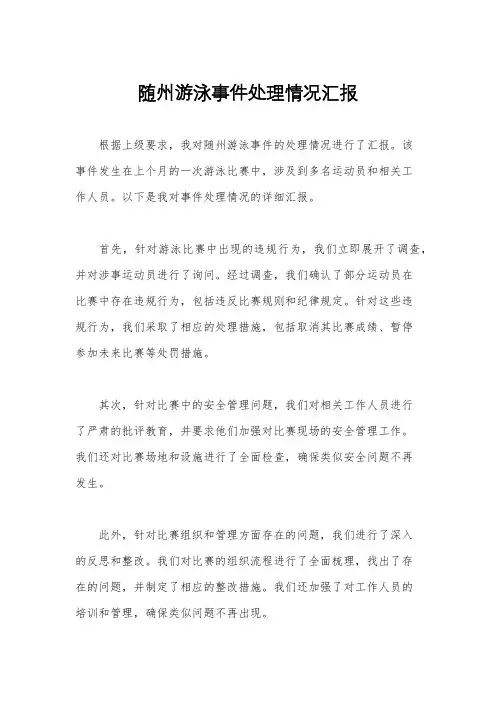 随州游泳事件处理情况汇报

根据上级要求，我对随州游泳事件的处理情况进行了汇报。该事件发生在上个月的一次游泳比赛中，涉及到多名运动员和相关工作人员。以下是我对事件处理情况的详细汇报。

首先，针对游泳比赛中出现的违规行为，我们立即展开了调查，并对涉事运动员进行了询问。经过调查，我们确认了部分运动员在比赛中存在违规行为，包括违反比赛规则和纪律规定。针对这些违规行为，我们采取了相应的处理措施，包括取消其比赛成绩、暂停参加未来比赛等处罚措施。

其次，针对比赛中的安全管理问题，我们对相关工作人员进行了严肃的批评教育，并要求他们加强对比赛现场的安全管理工作。我们还对比赛场地和设施进行了全面检查，确保类似安全问题不再发生。

此外，针对比赛组织和管理方面存在的问题，我们进行了深入的反思和整改。我们对比赛的组织流程进行了全面梳理，找出了存在的问题，并制定了相应的整改措施。我们还加强了对工作人员的培训和管理，确保类似问题不再出现。